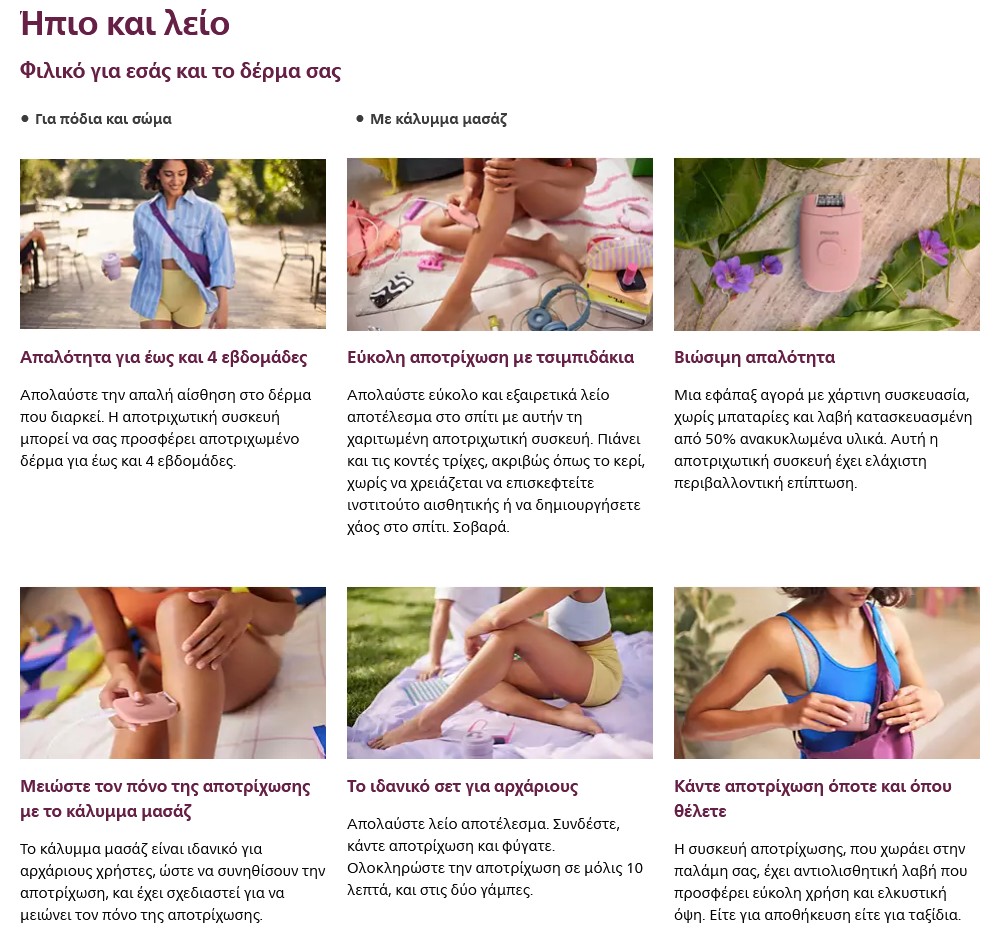 Ήπιο και λείο

Φιλικό για εσάς και το δέρμα σας

• Για πόδια και σώμα

• Με κάλυμμα μασάζ

Απαλότητα για έως και 4 εβδομάδες

Απολαύστε την απαλή αίσθηση στο δέρμα που διαρκεί. Η αποτριχωτική συσκευή μπορεί να σας προσφέρει αποτριχωμένο δέρμα για έως και 4 εβδομάδες.

Εύκολη αποτρίχωση με τσιμπιδάκια

Απολαύστε εύκολο και εξαιρετικά λείο αποτέλεσμα στο σπίτι με αυτήν τη χαριτωμένη αποτριχωτική συσκευή. Πιάνει και τις κοντές τρίχες, ακριβώς όπως το κερί, χωρίς να χρειάζεται να επισκεφτείτε ινστιτούτο αισθητικής ή να δημιουργήσετε χάος στο σπίτι. Σοβαρά.

Βιώσιμη απαλότητα

Μια εφάπαξ αγορά με χάρτινη συσκευασία, χωρίς μπαταρίες και λαβή κατασκευασμένη από 50% ανακυκλωμένα υλικά. Αυτή η αποτριχωτική συσκευή έχει ελάχιστη περιβαλλοντική επίπτωση.

Μειώστε τον πόνο της αποτρίχωσης με το κάλυμμα μασάζ

Το κάλυμμα μασάζ είναι ιδανικό για αρχάριους χρήστες, ώστε να συνηθίσουν την αποτρίχωση, και έχει σχεδιαστεί για να μειώνει τον πόνο της αποτρίχωσης.

Το ιδανικό σετ για αρχάριους

Απολαύστε λείο αποτέλεσμα. Συνδέστε, κάντε αποτρίχωση και φύγατε. Ολοκληρώστε την αποτρίχωση σε μόλις 10 λεπτά, και στις δύο γάμπες.

Κάντε αποτρίχωση όποτε και όπου θέλετε

Η συσκευή αποτρίχωσης, που χωράει στην παλάμη σας, έχει αντιολισθητική λαβή που προσφέρει εύκολη χρήση και ελκυστική όψη. Είτε για αποθήκευση είτε για ταξίδια.